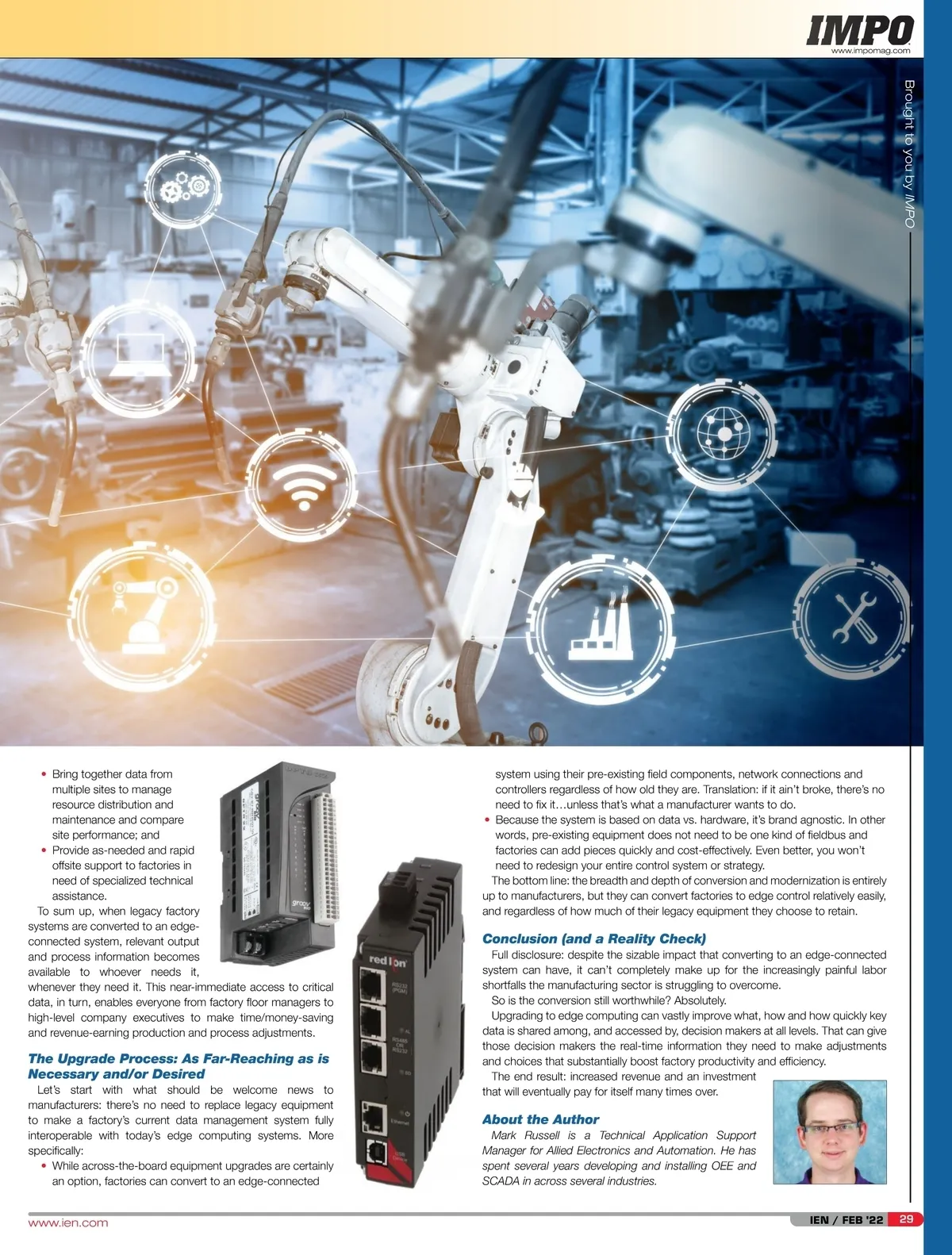 IMPO
www.impomag.com

Brought to you by IMPO

• Bring together data from multiple sites to manage resource distribution and maintenance and compare site performance; and
• Provide as-needed and rapid offsite support to factories in need of specialized technical assistance.

To sum up, when legacy factory systems are converted to an edge-connected system, relevant output and process information becomes available to whoever needs it, whenever they need it. This near-immediate access to critical data, in turn, enables everyone from factory floor managers to high-level company executives to make time/money-saving and revenue-earning production and process adjustments.

The Upgrade Process: As Far-Reaching as is Necessary and/or Desired

Let's start with what should be welcome news to manufacturers: there's no need to replace legacy equipment to make a factory's current data management system fully interoperable with today's edge computing systems. More specifically:

• While across-the-board equipment upgrades are certainly an option, factories can convert to an edge-connected system using their pre-existing field components, network connections and controllers regardless of how old they are. Translation: if it ain't broke, there's no need to fix it…unless that's what a manufacturer wants to do.
• Because the system is based on data vs. hardware, it's brand agnostic. In other words, pre-existing equipment does not need to be one kind of fieldbus and factories can add pieces quickly and cost-effectively. Even better, you won't need to redesign your entire control system or strategy.

The bottom line: the breadth and depth of conversion and modernization is entirely up to manufacturers, but they can convert factories to edge control relatively easily, and regardless of how much of their legacy equipment they choose to retain.

Conclusion (and a Reality Check)

Full disclosure: despite the sizable impact that converting to an edge-connected system can have, it can't completely make up for the increasingly painful labor shortfalls the manufacturing sector is struggling to overcome.

So is the conversion still worthwhile? Absolutely.

Upgrading to edge computing can vastly improve what, how and how quickly key data is shared among, and accessed by, decision makers at all levels. That can give those decision makers the real-time information they need to make adjustments and choices that substantially boost factory productivity and efficiency.

The end result: increased revenue and an investment that will eventually pay for itself many times over.

About the Author

Mark Russell is a Technical Application Support Manager for Allied Electronics and Automation. He has spent several years developing and installing OEE and SCADA in across several industries.

www.ien.com

IEN / FEB '22 29